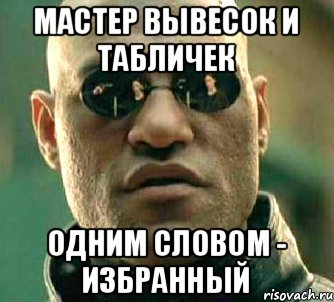 МАСТЕР ВЫВЕСОК И ТАБЛИЧЕК

ОДНИМ СЛОВОМ - ИЗБРАННЫЙ

risovach.ru